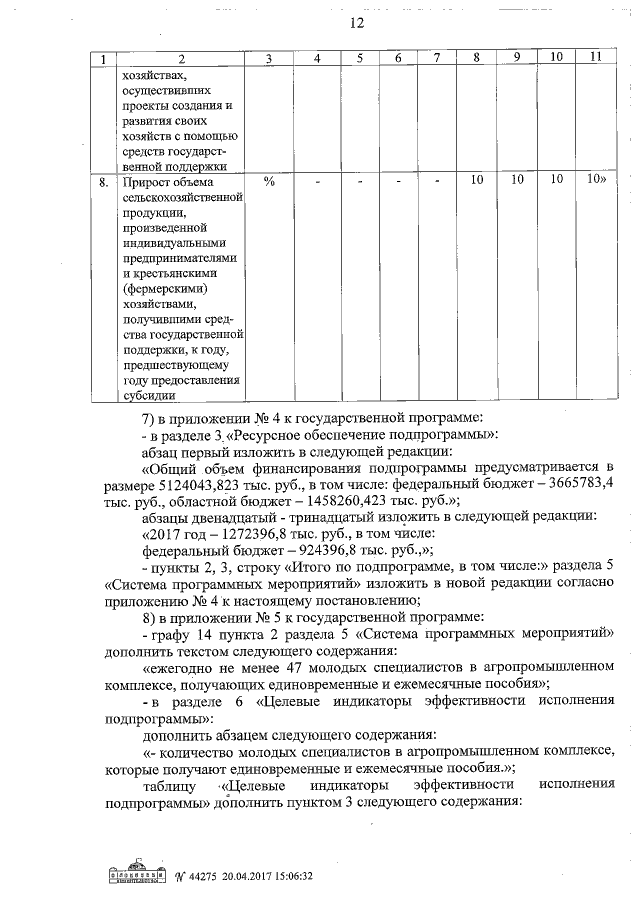 12

| 1 | 2 | 3 | 4 | 5 | 6 | 7 | 8 | 9 | 10 | 11 |
|---|---|---|---|---|---|---|---|---|---|---|
|  | хозяйствах, осуществивших проекты создания и развития своих хозяйств с помощью средств государственной поддержки |  |  |  |  |  |  |  |  |  |
| 8. | Прирост объема сельскохозяйственной продукции, произведенной индивидуальными предпринимателями и крестьянскими (фермерскими) хозяйствами, получившими средства государственной поддержки, к году, предшествующему году предоставления субсидии | % | - | - | - | - | 10 | 10 | 10 | 10» |

7) в приложении № 4 к государственной программе:

- в разделе 3 «Ресурсное обеспечение подпрограммы»:

абзац первый изложить в следующей редакции:

«Общий объем финансирования подпрограммы предусматривается в размере 5124043,823 тыс. руб., в том числе: федеральный бюджет – 3665783,4 тыс. руб., областной бюджет – 1458260,423 тыс. руб.»;

абзацы двенадцатый - тринадцатый изложить в следующей редакции:

«2017 год – 1272396,8 тыс. руб., в том числе:

федеральный бюджет – 924396,8 тыс. руб.,»;

- пункты 2, 3, строку «Итого по подпрограмме, в том числе:» раздела 5 «Система программных мероприятий» изложить в новой редакции согласно приложению № 4 к настоящему постановлению;

8) в приложении № 5 к государственной программе:

- графу 14 пункта 2 раздела 5 «Система программных мероприятий» дополнить текстом следующего содержания:

«ежегодно не менее 47 молодых специалистов в агропромышленном комплексе, получающих единовременные и ежемесячные пособия»;

- в разделе 6 «Целевые индикаторы эффективности исполнения подпрограммы»:

дополнить абзацем следующего содержания:

«- количество молодых специалистов в агропромышленном комплексе, которые получают единовременные и ежемесячные пособия.»;

таблицу «Целевые индикаторы эффективности исполнения подпрограммы» дополнить пунктом 3 следующего содержания:

№ 44275 20.04.2017 15:06:32